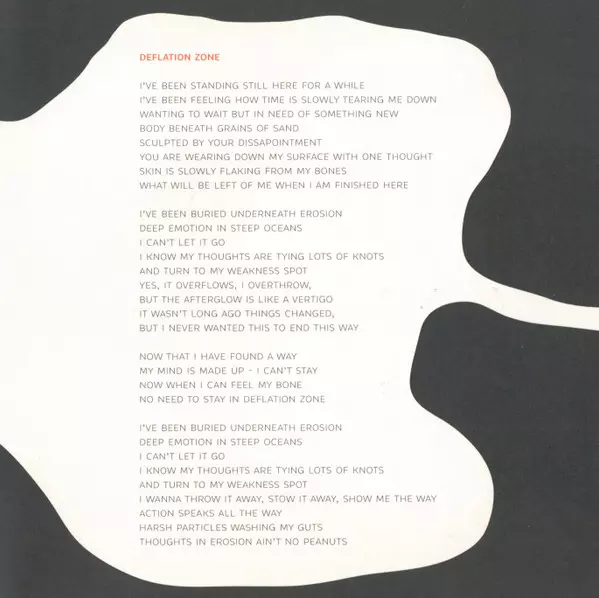 DEFLATION ZONE

I'VE BEEN STANDING STILL HERE FOR A WHILE
I'VE BEEN FEELING HOW TIME IS SLOWLY TEARING ME DOWN
WANTING TO WAIT BUT IN NEED OF SOMETHING NEW
BODY BENEATH GRAINS OF SAND
SCULPTED BY YOUR DISSAPOINTMENT
YOU ARE WEARING DOWN MY SURFACE WITH ONE THOUGHT
SKIN IS SLOWLY FLAKING FROM MY BONES
WHAT WILL BE LEFT OF ME WHEN I AM FINISHED HERE

I'VE BEEN BURIED UNDERNEATH EROSION
DEEP EMOTION IN STEEP OCEANS
I CAN'T LET IT GO
I KNOW MY THOUGHTS ARE TYING LOTS OF KNOTS
AND TURN TO MY WEAKNESS SPOT
YES, IT OVERFLOWS, I OVERTHROW,
BUT THE AFTERGLOW IS LIKE A VERTIGO
IT WASN'T LONG AGO THINGS CHANGED,
BUT I NEVER WANTED THIS TO END THIS WAY

NOW THAT I HAVE FOUND A WAY
MY MIND IS MADE UP - I CAN'T STAY
NOW WHEN I CAN FEEL MY BONE
NO NEED TO STAY IN DEFLATION ZONE

I'VE BEEN BURIED UNDERNEATH EROSION
DEEP EMOTION IN STEEP OCEANS
I CAN'T LET IT GO
I KNOW MY THOUGHTS ARE TYING LOTS OF KNOTS
AND TURN TO MY WEAKNESS SPOT
I WANNA THROW IT AWAY, STOW IT AWAY, SHOW ME THE WAY
ACTION SPEAKS ALL THE WAY
HARSH PARTICLES WASHING MY GUTS
THOUGHTS IN EROSION AIN'T NO PEANUTS